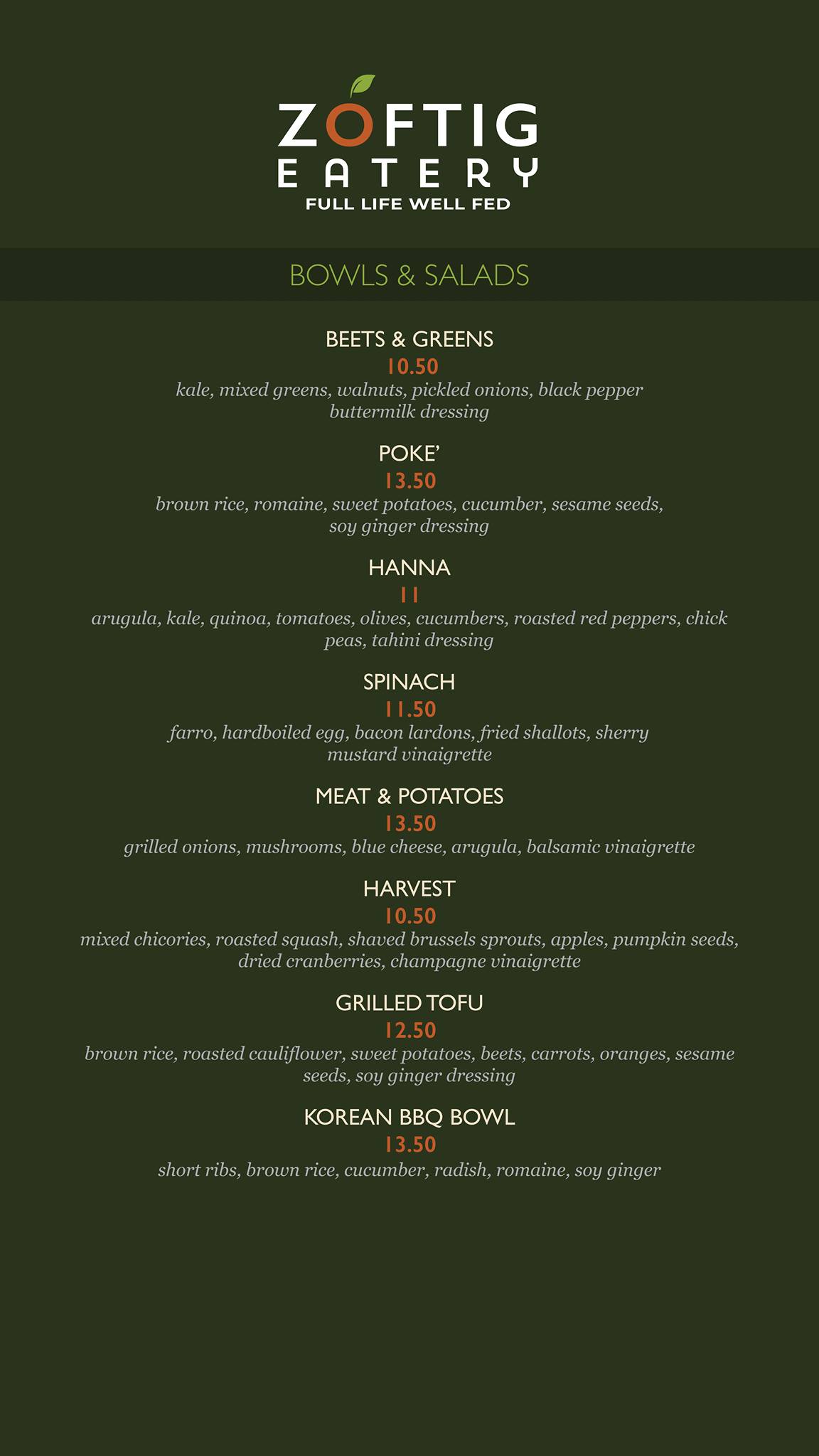 ZOFTIG
EATERY
FULL LIFE WELL FED

BOWLS & SALADS

BEETS & GREENS
10.50
kale, mixed greens, walnuts, pickled onions, black pepper buttermilk dressing

POKE'
13.50
brown rice, romaine, sweet potatoes, cucumber, sesame seeds, soy ginger dressing

HANNA
11
arugula, kale, quinoa, tomatoes, olives, cucumbers, roasted red peppers, chick peas, tahini dressing

SPINACH
11.50
farro, hardboiled egg, bacon lardons, fried shallots, sherry mustard vinaigrette

MEAT & POTATOES
13.50
grilled onions, mushrooms, blue cheese, arugula, balsamic vinaigrette

HARVEST
10.50
mixed chicories, roasted squash, shaved brussels sprouts, apples, pumpkin seeds, dried cranberries, champagne vinaigrette

GRILLED TOFU
12.50
brown rice, roasted cauliflower, sweet potatoes, beets, carrots, oranges, sesame seeds, soy ginger dressing

KOREAN BBQ BOWL
13.50
short ribs, brown rice, cucumber, radish, romaine, soy ginger